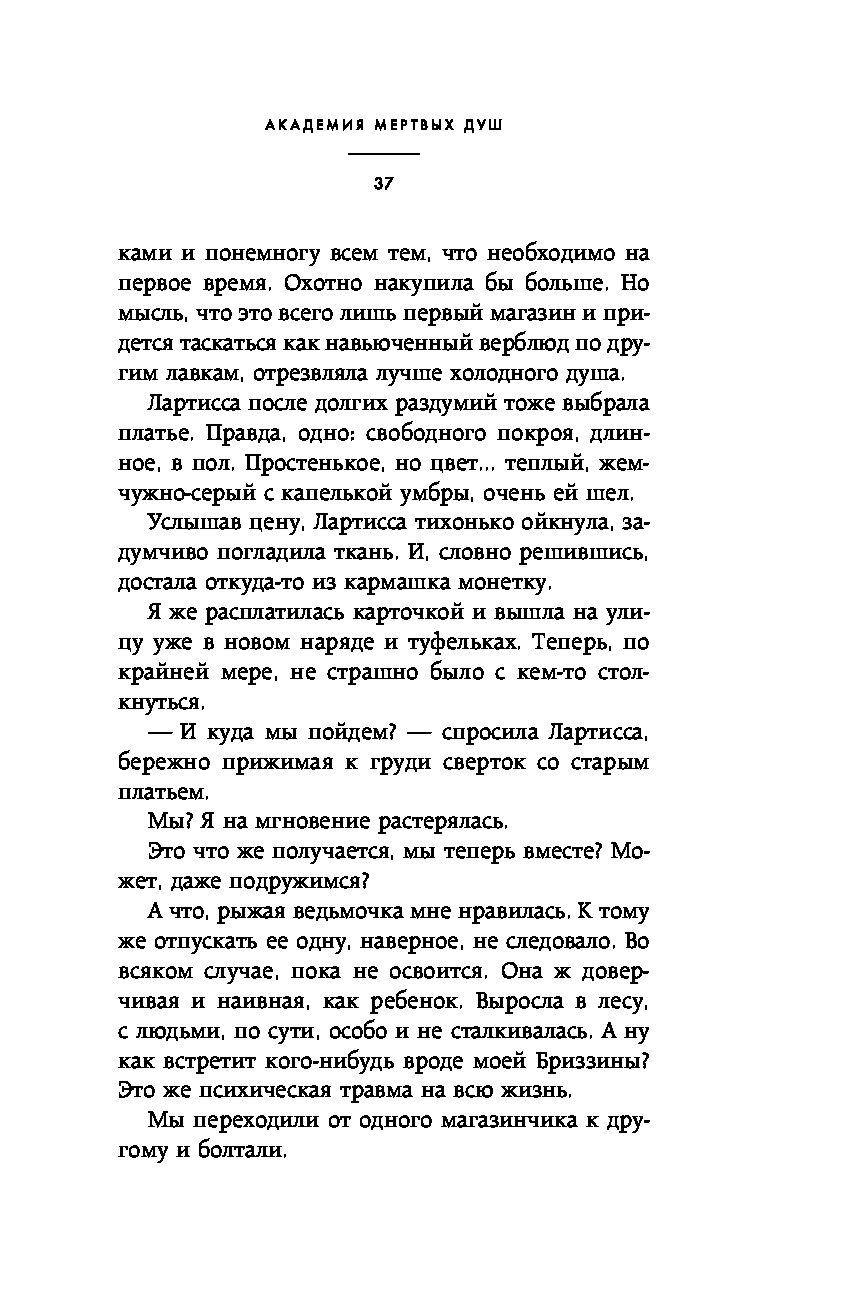 АКАДЕМИЯ МЕРТВЫХ ДУШ

37

ками и понемногу всем тем, что необходимо на первое время. Охотно накупила бы больше. Но мысль, что это всего лишь первый магазин и придется таскаться как навьюченный верблюд по другим лавкам, отрезвляла лучше холодного душа.

Лартисса после долгих раздумий тоже выбрала платье. Правда, одно: свободного покроя, длинное, в пол. Простенькое, но цвет... теплый, жемчужно-серый с капелькой умбры, очень ей шел.

Услышав цену, Лартисса тихонько ойкнула, задумчиво погладила ткань. И, словно решившись, достала откуда-то из кармашка монетку.

Я же расплатилась карточкой и вышла на улицу уже в новом наряде и туфельках. Теперь, по крайней мере, не страшно было с кем-то столкнуться.

— И куда мы пойдем? — спросила Лартисса, бережно прижимая к груди сверток со старым платьем.

Мы? Я на мгновение растерялась.

Это что же получается, мы теперь вместе? Может, даже подружимся?

А что, рыжая ведьмочка мне нравилась. К тому же отпускать ее одну, наверное, не следовало. Во всяком случае, пока не освоится. Она ж доверчивая и наивная, как ребенок. Выросла в лесу, с людьми, по сути, особо и не сталкивалась. А ну как встретит кого-нибудь вроде моей Бриззины? Это же психическая травма на всю жизнь.

Мы переходили от одного магазинчика к другому и болтали.